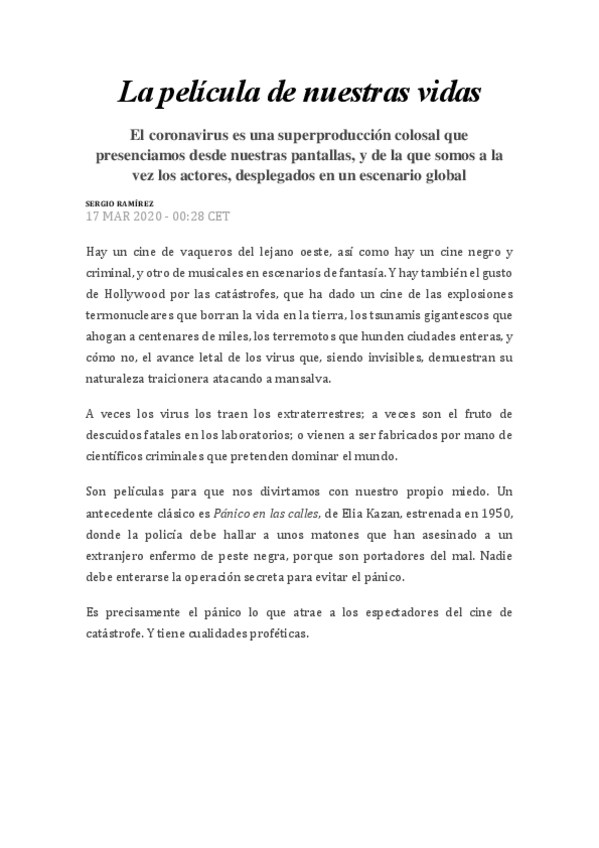 La película de nuestras vidas

El coronavirus es una superproducción colosal que presenciamos desde nuestras pantallas, y de la que somos a la vez los actores, desplegados en un escenario global

SERGIO RAMÍREZ
17 MAR 2020 - 00:28 CET

Hay un cine de vaqueros del lejano oeste, así como hay un cine negro y criminal, y otro de musicales en escenarios de fantasía. Y hay también el gusto de Hollywood por las catástrofes, que ha dado un cine de las explosiones termonucleares que borran la vida en la tierra, los tsunamis gigantescos que ahogan a centenares de miles, los terremotos que hunden ciudades enteras, y cómo no, el avance letal de los virus que, siendo invisibles, demuestran su naturaleza traicionera atacando a mansalva.

A veces los virus los traen los extraterrestres; a veces son el fruto de descuidos fatales en los laboratorios; o vienen a ser fabricados por mano de científicos criminales que pretenden dominar el mundo.

Son películas para que nos divirtamos con nuestro propio miedo. Un antecedente clásico es Pánico en las calles, de Elia Kazan, estrenada en 1950, donde la policía debe hallar a unos matones que han asesinado a un extranjero enfermo de peste negra, porque son portadores del mal. Nadie debe enterarse la operación secreta para evitar el pánico.

Es precisamente el pánico lo que atrae a los espectadores del cine de catástrofe. Y tiene cualidades proféticas.